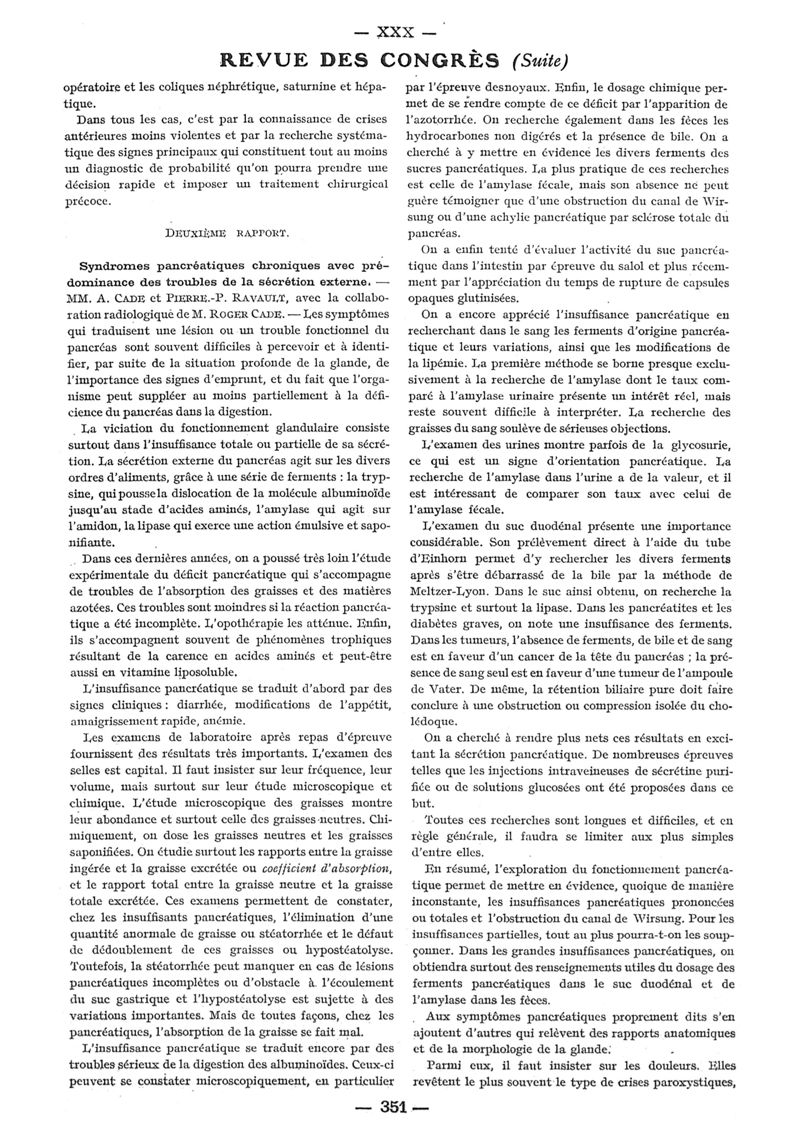 — XXX —

REVUE DES CONGRÈS (Suite)

opératoire et les coliques néphrétique, saturnine et hépatique.

Dans tous les cas, c'est par la connaissance de crises antérieures moins violentes et par la recherche systématique des signes principaux qui constituent tout au moins un diagnostic de probabilité qu'on pourra prendre une décision rapide et imposer un traitement chirurgical précoce.

DEUXIÈME RAPPORT.

Syndromes pancréatiques chroniques avec prédominance des troubles de la sécrétion externe. — MM. A. CADE et PIERRE.-P. RAVAULT, avec la collaboration radiologique de M. ROGER CADE. — Les symptômes qui traduisent une lésion ou un trouble fonctionnel du pancréas sont souvent difficiles à percevoir et à identifier, par suite de la situation profonde de la glande, de l'importance des signes d'emprunt, et du fait que l'organisme peut suppléer au moins partiellement à la déficience du pancréas dans la digestion.

La viciation du fonctionnement glandulaire consiste surtout dans l'insuffisance totale ou partielle de sa sécrétion. La sécrétion externe du pancréas agit sur les divers ordres d'aliments, grâce à une série de ferments : la trypsine, qui pousse la dislocation de la molécule albuminoïde jusqu'au stade d'acides aminés, l'amylase qui agit sur l'amidon, la lipase qui exerce une action émulsive et saponifiante.

Dans ces dernières années, on a poussé très loin l'étude expérimentale du déficit pancréatique qui s'accompagne de troubles de l'absorption des graisses et des matières azotées. Ces troubles sont moindres si la réaction pancréatique a été incomplète. L'opothérapie les atténue. Enfin, ils s'accompagnent souvent de phénomènes trophiques résultant de la carence en acides aminés et peut-être aussi en vitamine liposoluble.

L'insuffisance pancréatique se traduit d'abord par des signes cliniques : diarrhée, modifications de l'appétit, amaigrissement rapide, anémie.

Les examens de laboratoire après repas d'épreuve fournissent des résultats très importants. L'examen des selles est capital. Il faut insister sur leur fréquence, leur volume, mais surtout sur leur étude microscopique et chimique. L'étude microscopique des graisses montre leur abondance et surtout celle des graisses neutres. Chimiquement, on dose les graisses neutres et les graisses saponifiées. On étudie surtout les rapports entre la graisse ingérée et la graisse excrétée ou coefficient d'absorption, et le rapport total entre la graisse neutre et la graisse totale excrétée. Ces examens permettent de constater, chez les insuffisants pancréatiques, l'élimination d'une quantité anormale de graisse ou stéatorrhée et le défaut de dédoublement de ces graisses ou hypostéatolyse. Toutefois, la stéatorrhée peut manquer en cas de lésions pancréatiques incomplètes ou d'obstacle à l'écoulement du suc gastrique et l'hypostéatolyse est sujette à des variations importantes. Mais de toutes façons, chez les pancréatiques, l'absorption de la graisse se fait mal.

L'insuffisance pancréatique se traduit encore par des troubles sérieux de la digestion des albuminoïdes. Ceux-ci peuvent se constater microscopiquement, en particulier par l'épreuve desnoyaux. Enfin, le dosage chimique permet de se rendre compte de ce déficit par l'apparition de l'azotorrhée. On recherche également dans les fèces les hydrocarbones non digérés et la présence de bile. On a cherché à y mettre en évidence les divers ferments des sucres pancréatiques. La plus pratique de ces recherches est celle de l'amylase fécale, mais son absence ne peut guère témoigner que d'une obstruction du canal de Wirsung ou d'une achylie pancréatique par sclérose totale du pancréas.

On a enfin tenté d'évaluer l'activité du suc pancréatique dans l'intestin par épreuve du salol et plus récemment par l'appréciation du temps de rupture de capsules opaques glutinisées.

On a encore apprécié l'insuffisance pancréatique en recherchant dans le sang les ferments d'origine pancréatique et leurs variations, ainsi que les modifications de la lipémie. La première méthode se borne presque exclusivement à la recherche de l'amylase dont le taux comparé à l'amylase urinaire présente un intérêt réel, mais reste souvent difficile à interpréter. La recherche des graisses du sang soulève de sérieuses objections.

L'examen des urines montre parfois de la glycosurie, ce qui est un signe d'orientation pancréatique. La recherche de l'amylase dans l'urine a de la valeur, et il est intéressant de comparer son taux avec celui de l'amylase fécale.

L'examen du suc duodénal présente une importance considérable. Son prélèvement direct à l'aide du tube d'Einhorn permet d'y rechercher les divers ferments après s'être débarrassé de la bile par la méthode de Meltzer-Lyon. Dans le suc ainsi obtenu, on recherche la trypsine et surtout la lipase. Dans les pancréatites et les diabètes graves, on note une insuffisance des ferments. Dans les tumeurs, l'absence de ferments, de bile et de sang est en faveur d'un cancer de la tête du pancréas ; la présence de sang seul est en faveur d'une tumeur de l'ampoule de Vater. De même, la rétention biliaire pure doit faire conclure à une obstruction ou compression isolée du cholédoque.

On a cherché à rendre plus nets ces résultats en excitant la sécrétion pancréatique. De nombreuses épreuves telles que les injections intraveineuses de sécrétine purifiée ou de solutions glucosées ont été proposées dans ce but.

Toutes ces recherches sont longues et difficiles, et en règle générale, il faudra se limiter aux plus simples d'entre elles.

En résumé, l'exploration du fonctionnement pancréatique permet de mettre en évidence, quoique de manière inconstante, les insuffisances pancréatiques prononcées ou totales et l'obstruction du canal de Wirsung. Pour les insuffisances partielles, tout au plus pourra-t-on les soupçonner. Dans les grandes insuffisances pancréatiques, on obtiendra surtout des renseignements utiles du dosage des ferments pancréatiques dans le suc duodénal et de l'amylase dans les fèces.

Aux symptômes pancréatiques proprement dits s'en ajoutent d'autres qui relèvent des rapports anatomiques et de la morphologie de la glande.

Parmi eux, il faut insister sur les douleurs. Elles revêtent le plus souvent le type de crises paroxystiques,

— 351 —